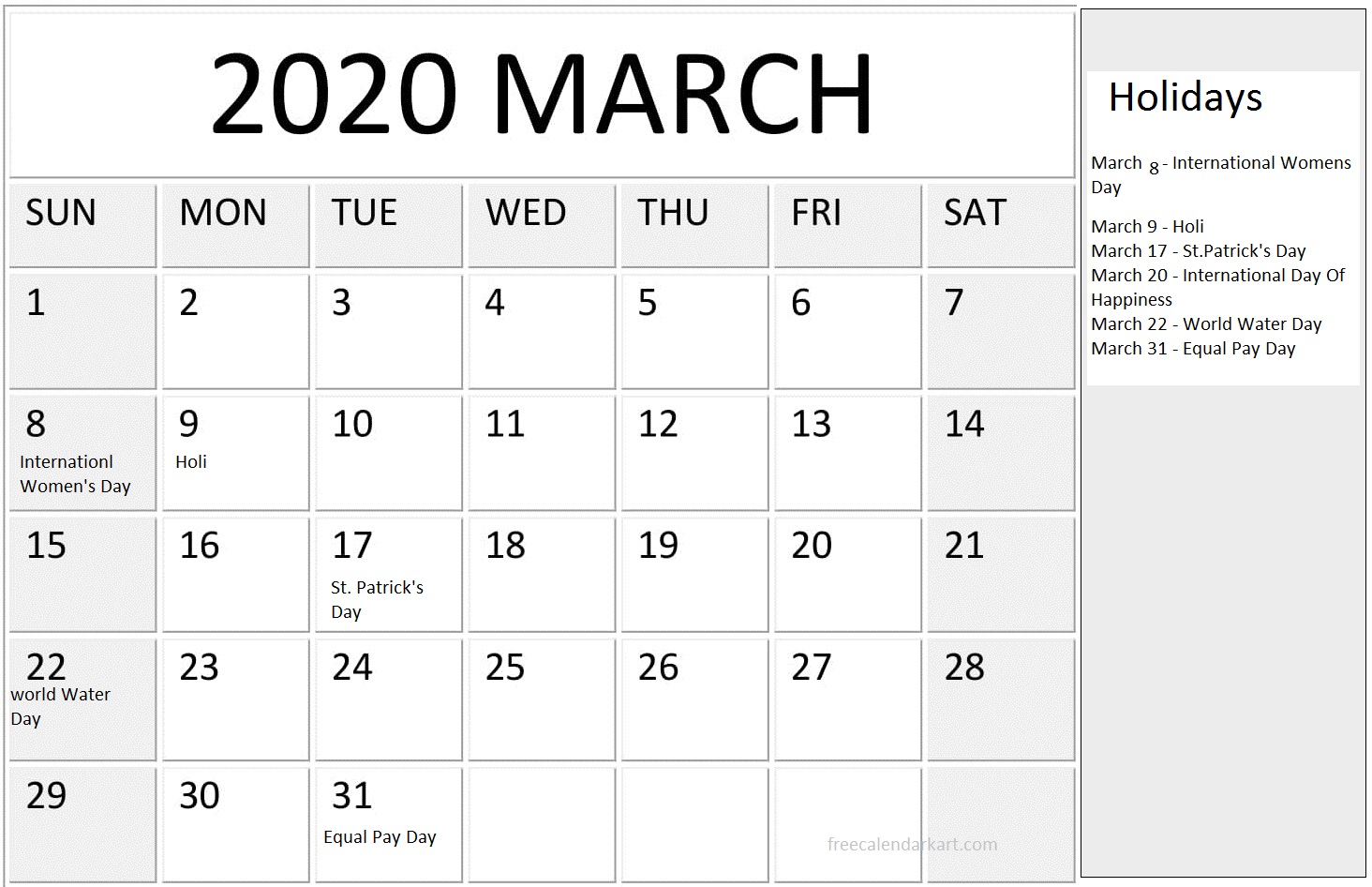 2020 MARCH

| SUN | MON | TUE | WED | THU | FRI | SAT |
|---|---|---|---|---|---|---|
| 1 | 2 | 3 | 4 | 5 | 6 | 7 |
| 8 Internationl Women's Day | 9 Holi | 10 | 11 | 12 | 13 | 14 |
| 15 | 16 | 17 St. Patrick's Day | 18 | 19 | 20 | 21 |
| 22 world Water Day | 23 | 24 | 25 | 26 | 27 | 28 |
| 29 | 30 | 31 Equal Pay Day | | | | |

Holidays

March 8 - International Womens Day

March 9 - Holi
March 17 - St.Patrick's Day
March 20 - International Day Of Happiness
March 22 - World Water Day
March 31 - Equal Pay Day

freecalendarkart.com